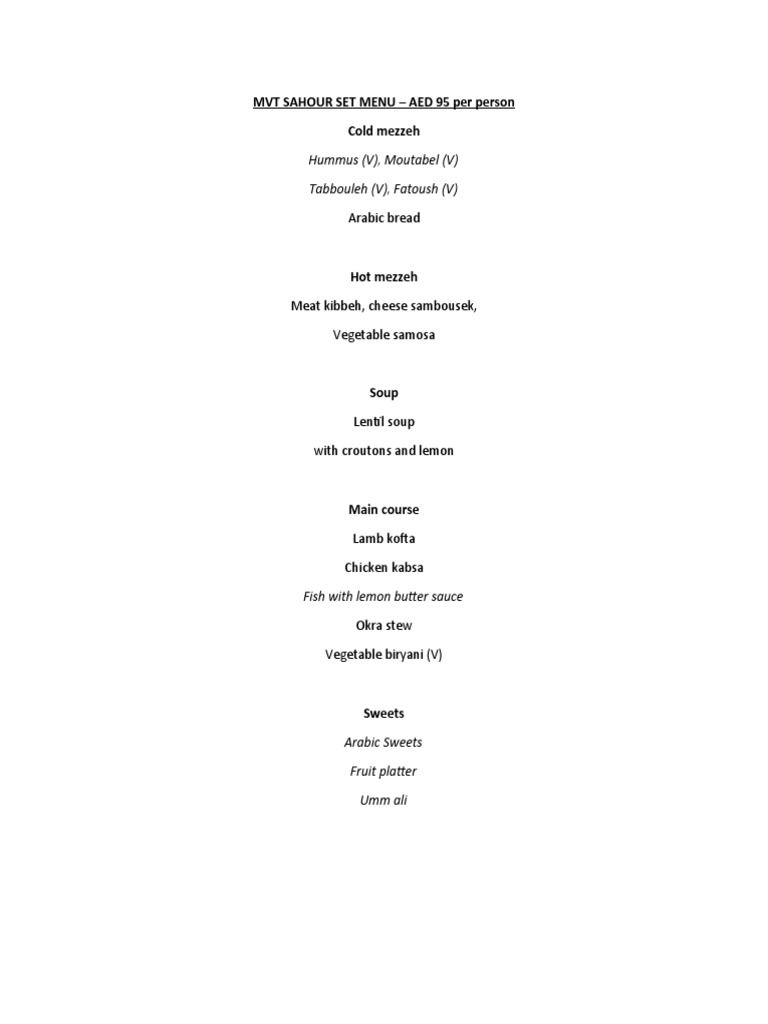 MVT SAHOUR SET MENU – AED 95 per person

Cold mezzeh

Hummus (V), Moutabel (V)

Tabbouleh (V), Fatoush (V)

Arabic bread

Hot mezzeh

Meat kibbeh, cheese sambousek,

Vegetable samosa

Soup

Lentil soup

with croutons and lemon

Main course

Lamb kofta

Chicken kabsa

Fish with lemon butter sauce

Okra stew

Vegetable biryani (V)

Sweets

Arabic Sweets

Fruit platter

Umm ali